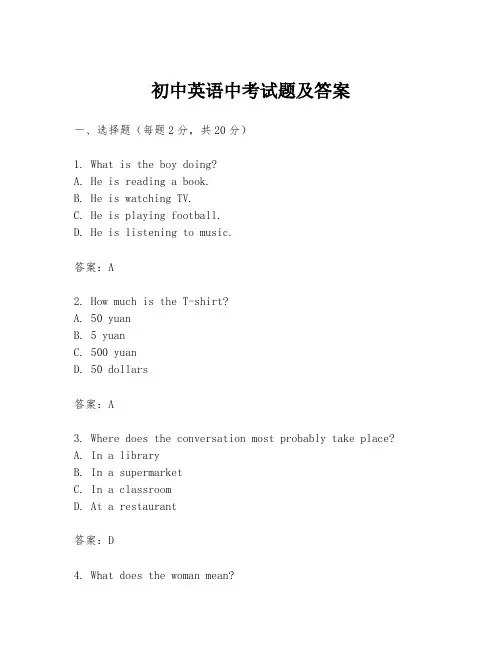 初中英语中考试题及答案

一、选择题（每题2分，共20分）

1. What is the boy doing?
A. He is reading a book.
B. He is watching TV.
C. He is playing football.
D. He is listening to music.

答案：A

2. How much is the T-shirt?
A. 50 yuan
B. 5 yuan
C. 500 yuan
D. 50 dollars

答案：A

3. Where does the conversation most probably take place?
A. In a library
B. In a supermarket
C. In a classroom
D. At a restaurant

答案：D

4. What does the woman mean?